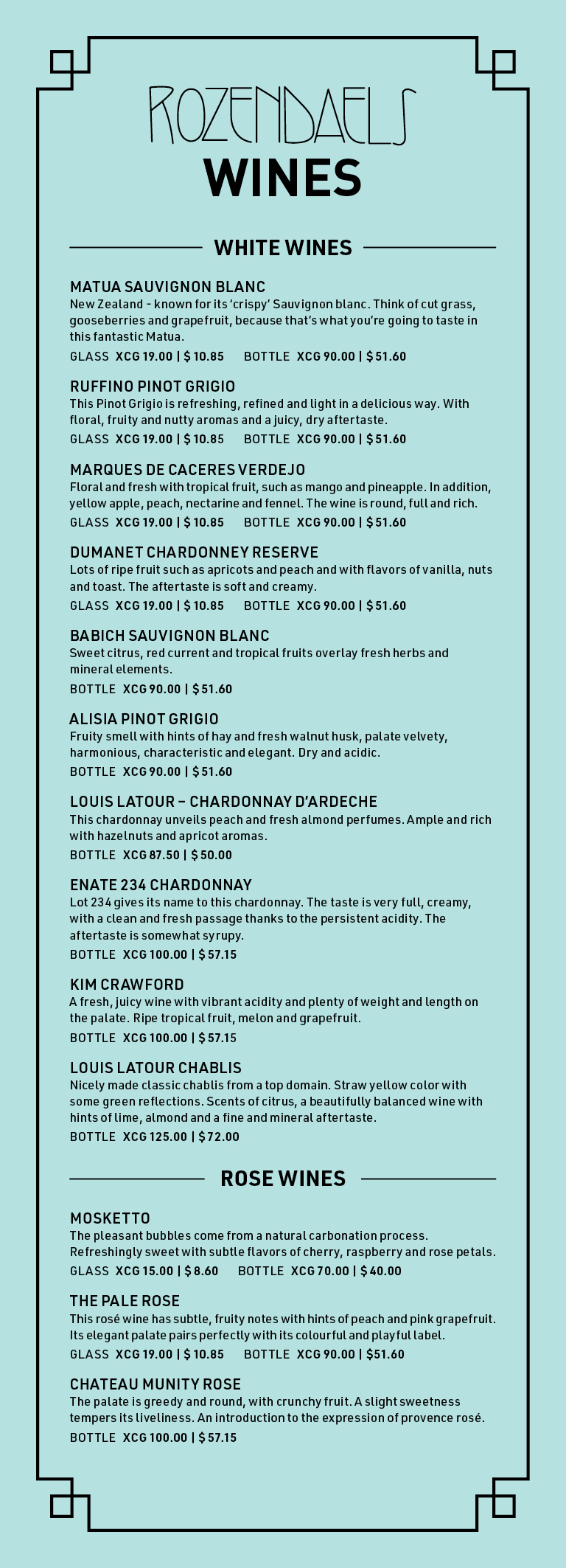 ROZENDAELS
WINES

WHITE WINES

MATUA SAUVIGNON BLANC
New Zealand - known for its 'crispy' Sauvignon blanc. Think of cut grass, gooseberries and grapefruit, because that's what you're going to taste in this fantastic Matua.
GLASS XCG 19.00 | $ 10.85 BOTTLE XCG 90.00 | $ 51.60

RUFFINO PINOT GRIGIO
This Pinot Grigio is refreshing, refined and light in a delicious way. With floral, fruity and nutty aromas and a juicy, dry aftertaste.
GLASS XCG 19.00 | $ 10.85 BOTTLE XCG 90.00 | $ 51.60

MARQUES DE CACERES VERDEJO
Floral and fresh with tropical fruit, such as mango and pineapple. In addition, yellow apple, peach, nectarine and fennel. The wine is round, full and rich.
GLASS XCG 19.00 | $ 10.85 BOTTLE XCG 90.00 | $ 51.60

DUMANET CHARDONNEY RESERVE
Lots of ripe fruit such as apricots and peach and with flavors of vanilla, nuts and toast. The aftertaste is soft and creamy.
GLASS XCG 19.00 | $ 10.85 BOTTLE XCG 90.00 | $ 51.60

BABICH SAUVIGNON BLANC
Sweet citrus, red current and tropical fruits overlay fresh herbs and mineral elements.
BOTTLE XCG 90.00 | $ 51.60

ALISIA PINOT GRIGIO
Fruity smell with hints of hay and fresh walnut husk, palate velvety, harmonious, characteristic and elegant. Dry and acidic.
BOTTLE XCG 90.00 | $ 51.60

LOUIS LATOUR – CHARDONNAY D'ARDECHE
This chardonnay unveils peach and fresh almond perfumes. Ample and rich with hazelnuts and apricot aromas.
BOTTLE XCG 87.50 | $ 50.00

ENATE 234 CHARDONNAY
Lot 234 gives its name to this chardonnay. The taste is very full, creamy, with a clean and fresh passage thanks to the persistent acidity. The aftertaste is somewhat syrupy.
BOTTLE XCG 100.00 | $ 57.15

KIM CRAWFORD
A fresh, juicy wine with vibrant acidity and plenty of weight and length on the palate. Ripe tropical fruit, melon and grapefruit.
BOTTLE XCG 100.00 | $ 57.15

LOUIS LATOUR CHABLIS
Nicely made classic chablis from a top domain. Straw yellow color with some green reflections. Scents of citrus, a beautifully balanced wine with hints of lime, almond and a fine and mineral aftertaste.
BOTTLE XCG 125.00 | $ 72.00

ROSE WINES

MOSKETTO
The pleasant bubbles come from a natural carbonation process. Refreshingly sweet with subtle flavors of cherry, raspberry and rose petals.
GLASS XCG 15.00 | $ 8.60 BOTTLE XCG 70.00 | $ 40.00

THE PALE ROSE
This rosé wine has subtle, fruity notes with hints of peach and pink grapefruit. Its elegant palate pairs perfectly with its colourful and playful label.
GLASS XCG 19.00 | $ 10.85 BOTTLE XCG 90.00 | $51.60

CHATEAU MUNITY ROSE
The palate is greedy and round, with crunchy fruit. A slight sweetness tempers its liveliness. An introduction to the expression of provence rosé.
BOTTLE XCG 100.00 | $ 57.15